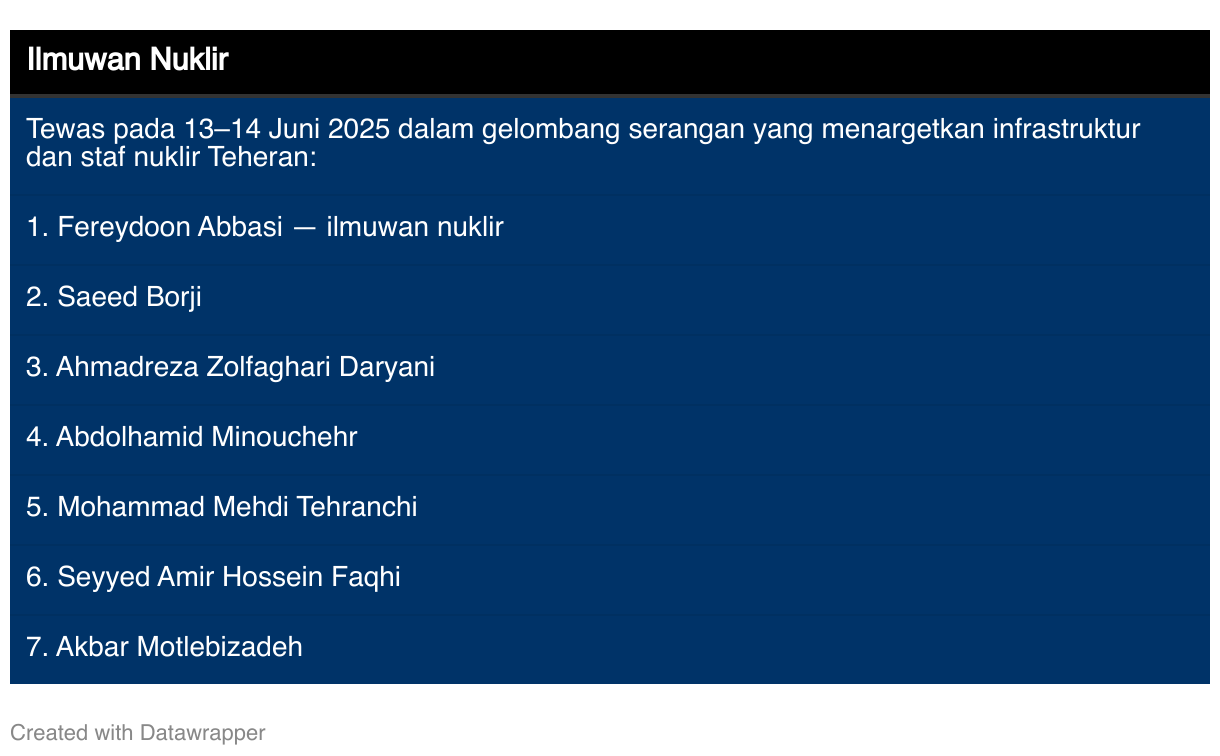 Ilmuwan Nuklir

Tewas pada 13–14 Juni 2025 dalam gelombang serangan yang menargetkan infrastruktur dan staf nuklir Teheran:

1. Fereydoon Abbasi — ilmuwan nuklir

2. Saeed Borji

3. Ahmadreza Zolfaghari Daryani

4. Abdolhamid Minouchehr

5. Mohammad Mehdi Tehranchi

6. Seyyed Amir Hossein Faqhi

7. Akbar Motlebizadeh

Created with Datawrapper